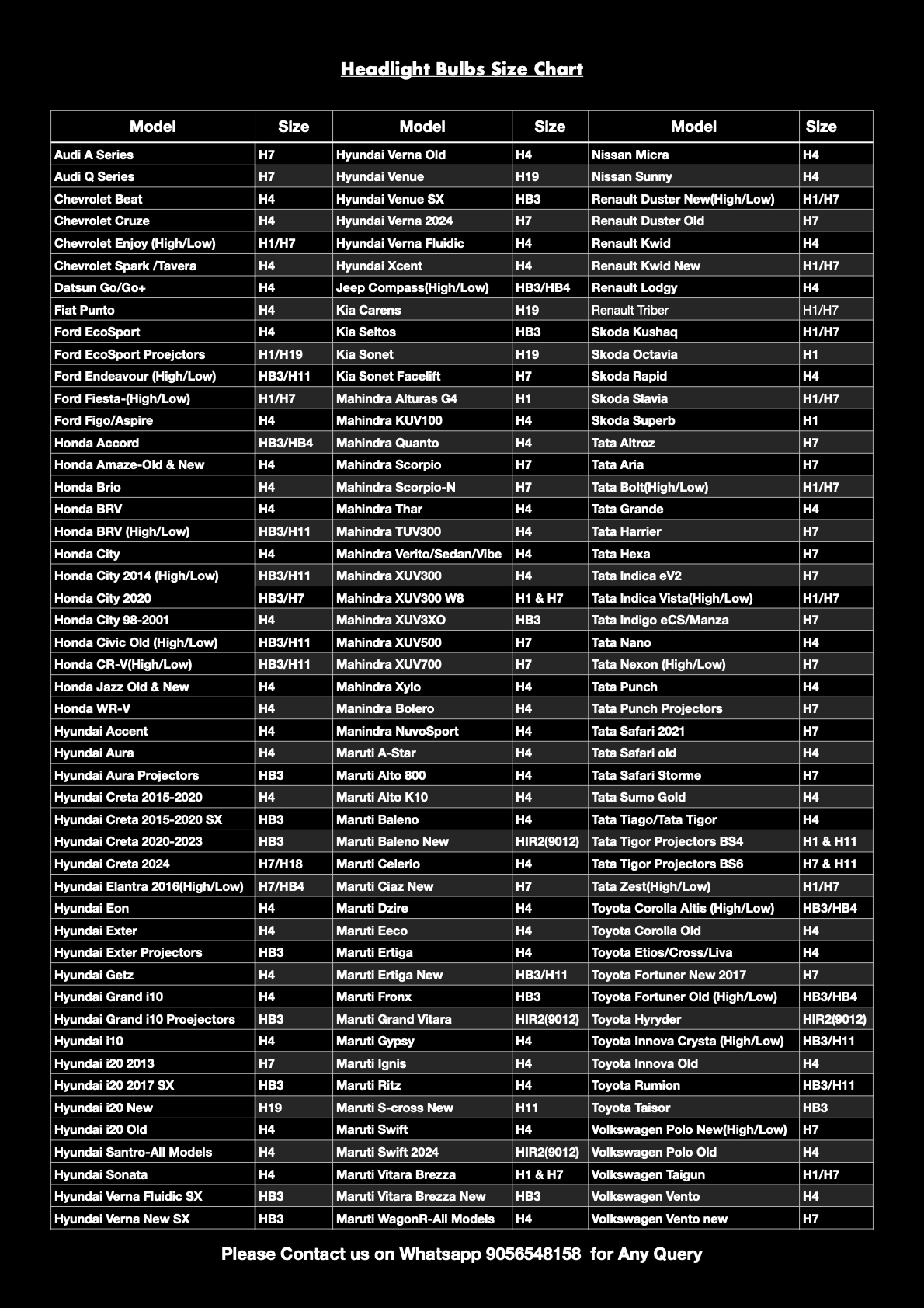 Headlight Bulbs Size Chart

| Model | Size | Model | Size | Model | Size |
|---|---|---|---|---|---|
| Audi A Series | H7 | Hyundai Verna Old | H4 | Nissan Micra | H4 |
| Audi Q Series | H7 | Hyundai Venue | H19 | Nissan Sunny | H4 |
| Chevrolet Beat | H4 | Hyundai Venue SX | HB3 | Renault Duster New(High/Low) | H1/H7 |
| Chevrolet Cruze | H4 | Hyundai Verna 2024 | H7 | Renault Duster Old | H7 |
| Chevrolet Enjoy (High/Low) | H1/H7 | Hyundai Verna Fluidic | H4 | Renault Kwid | H4 |
| Chevrolet Spark /Tavera | H4 | Hyundai Xcent | H4 | Renault Kwid New | H1/H7 |
| Datsun Go/Go+ | H4 | Jeep Compass(High/Low) | HB3/HB4 | Renault Lodgy | H4 |
| Fiat Punto | H4 | Kia Carens | H19 | Renault Triber | H1/H7 |
| Ford EcoSport | H4 | Kia Seltos | HB3 | Skoda Kushaq | H1/H7 |
| Ford EcoSport Proejctors | H1/H19 | Kia Sonet | H19 | Skoda Octavia | H1 |
| Ford Endeavour (High/Low) | HB3/H11 | Kia Sonet Facelift | H7 | Skoda Rapid | H4 |
| Ford Fiesta-(High/Low) | H1/H7 | Mahindra Alturas G4 | H1 | Skoda Slavia | H1/H7 |
| Ford Figo/Aspire | H4 | Mahindra KUV100 | H4 | Skoda Superb | H1 |
| Honda Accord | HB3/HB4 | Mahindra Quanto | H4 | Tata Altroz | H7 |
| Honda Amaze-Old & New | H4 | Mahindra Scorpio | H7 | Tata Aria | H7 |
| Honda Brio | H4 | Mahindra Scorpio-N | H7 | Tata Bolt(High/Low) | H1/H7 |
| Honda BRV | H4 | Mahindra Thar | H4 | Tata Grande | H4 |
| Honda BRV (High/Low) | HB3/H11 | Mahindra TUV300 | H4 | Tata Harrier | H7 |
| Honda City | H4 | Mahindra Verito/Sedan/Vibe | H4 | Tata Hexa | H7 |
| Honda City 2014 (High/Low) | HB3/H11 | Mahindra XUV300 | H4 | Tata Indica eV2 | H7 |
| Honda City 2020 | HB3/H7 | Mahindra XUV300 W8 | H1 & H7 | Tata Indica Vista(High/Low) | H1/H7 |
| Honda City 98-2001 | H4 | Mahindra XUV3XO | HB3 | Tata Indigo eCS/Manza | H7 |
| Honda Civic Old (High/Low) | HB3/H11 | Mahindra XUV500 | H7 | Tata Nano | H4 |
| Honda CR-V(High/Low) | HB3/H11 | Mahindra XUV700 | H7 | Tata Nexon (High/Low) | H7 |
| Honda Jazz Old & New | H4 | Mahindra Xylo | H4 | Tata Punch | H4 |
| Honda WR-V | H4 | Manindra Bolero | H4 | Tata Punch Projectors | H7 |
| Hyundai Accent | H4 | Manindra NuvoSport | H4 | Tata Safari 2021 | H7 |
| Hyundai Aura | H4 | Maruti A-Star | H4 | Tata Safari old | H4 |
| Hyundai Aura Projectors | HB3 | Maruti Alto 800 | H4 | Tata Safari Storme | H7 |
| Hyundai Creta 2015-2020 | H4 | Maruti Alto K10 | H4 | Tata Sumo Gold | H4 |
| Hyundai Creta 2015-2020 SX | HB3 | Maruti Baleno | H4 | Tata Tiago/Tata Tigor | H4 |
| Hyundai Creta 2020-2023 | HB3 | Maruti Baleno New | HIR2(9012) | Tata Tigor Projectors BS4 | H1 & H11 |
| Hyundai Creta 2024 | H7/H18 | Maruti Celerio | H4 | Tata Tigor Projectors BS6 | H7 & H11 |
| Hyundai Elantra 2016(High/Low) | H7/HB4 | Maruti Ciaz New | H7 | Tata Zest(High/Low) | H1/H7 |
| Hyundai Eon | H4 | Maruti Dzire | H4 | Toyota Corolla Altis (High/Low) | HB3/HB4 |
| Hyundai Exter | H4 | Maruti Eeco | H4 | Toyota Corolla Old | H4 |
| Hyundai Exter Projectors | HB3 | Maruti Ertiga | H4 | Toyota Etios/Cross/Liva | H4 |
| Hyundai Getz | H4 | Maruti Ertiga New | HB3/H11 | Toyota Fortuner New 2017 | H7 |
| Hyundai Grand i10 | H4 | Maruti Fronx | HB3 | Toyota Fortuner Old (High/Low) | HB3/HB4 |
| Hyundai Grand i10 Proejectors | HB3 | Maruti Grand Vitara | HIR2(9012) | Toyota Hyryder | HIR2(9012) |
| Hyundai i10 | H4 | Maruti Gypsy | H4 | Toyota Innova Crysta (High/Low) | HB3/H11 |
| Hyundai i20 2013 | H7 | Maruti Ignis | H4 | Toyota Innova Old | H4 |
| Hyundai i20 2017 SX | HB3 | Maruti Ritz | H4 | Toyota Rumion | HB3/H11 |
| Hyundai i20 New | H19 | Maruti S-cross New | H11 | Toyota Taisor | HB3 |
| Hyundai i20 Old | H4 | Maruti Swift | H4 | Volkswagen Polo New(High/Low) | H7 |
| Hyundai Santro-All Models | H4 | Maruti Swift 2024 | HIR2(9012) | Volkswagen Polo Old | H4 |
| Hyundai Sonata | H4 | Maruti Vitara Brezza | H1 & H7 | Volkswagen Taigun | H1/H7 |
| Hyundai Verna Fluidic SX | HB3 | Maruti Vitara Brezza New | HB3 | Volkswagen Vento | H4 |
| Hyundai Verna New SX | HB3 | Maruti WagonR-All Models | H4 | Volkswagen Vento new | H7 |

Please Contact us on Whatsapp 9056548158 for Any Query